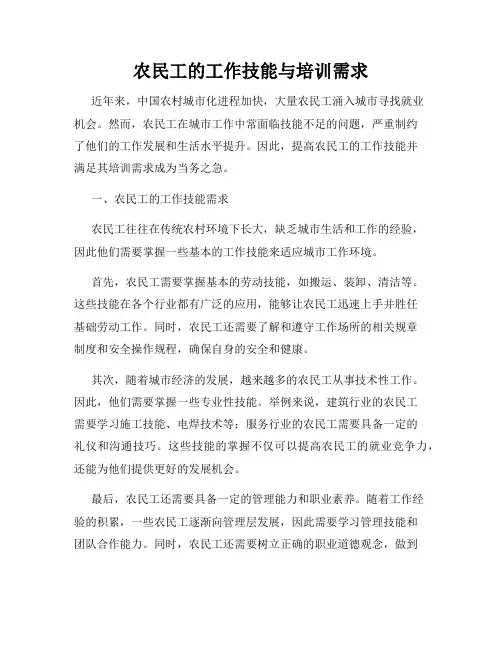 农民工的工作技能与培训需求

近年来，中国农村城市化进程加快，大量农民工涌入城市寻找就业机会。然而，农民工在城市工作中常面临技能不足的问题，严重制约了他们的工作发展和生活水平提升。因此，提高农民工的工作技能并满足其培训需求成为当务之急。

一、农民工的工作技能需求

农民工往往在传统农村环境下长大，缺乏城市生活和工作的经验，因此他们需要掌握一些基本的工作技能来适应城市工作环境。

首先，农民工需要掌握基本的劳动技能，如搬运、装卸、清洁等。这些技能在各个行业都有广泛的应用，能够让农民工迅速上手并胜任基础劳动工作。同时，农民工还需要了解和遵守工作场所的相关规章制度和安全操作规程，确保自身的安全和健康。

其次，随着城市经济的发展，越来越多的农民工从事技术性工作。因此，他们需要掌握一些专业性技能。举例来说，建筑行业的农民工需要学习施工技能、电焊技术等；服务行业的农民工需要具备一定的礼仪和沟通技巧。这些技能的掌握不仅可以提高农民工的就业竞争力，还能为他们提供更好的发展机会。

最后，农民工还需要具备一定的管理能力和职业素养。随着工作经验的积累，一些农民工逐渐向管理层发展，因此需要学习管理技能和团队合作能力。同时，农民工还需要树立正确的职业道德观念，做到